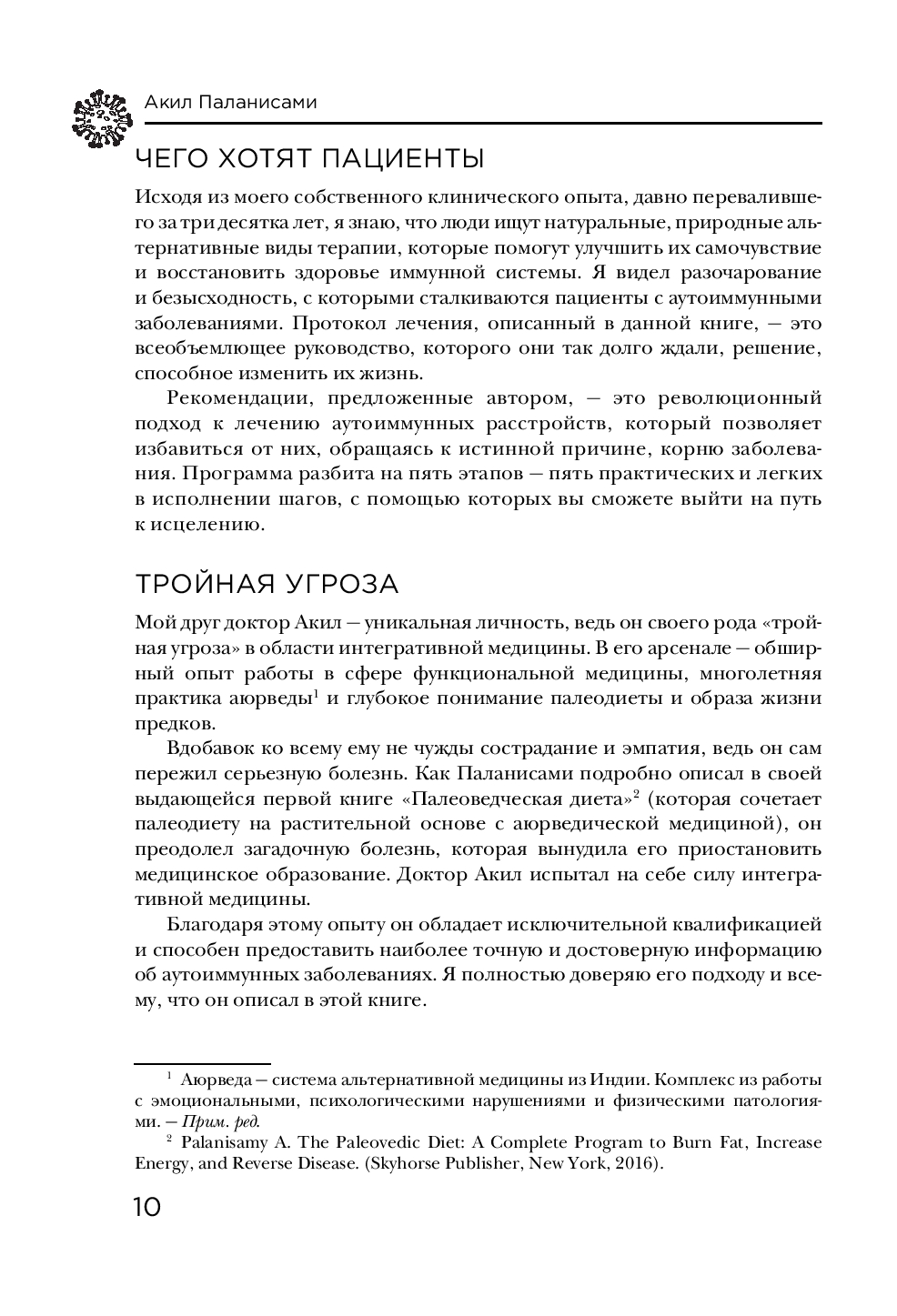 Акил Паланисами

ЧЕГО ХОТЯТ ПАЦИЕНТЫ

Исходя из моего собственного клинического опыта, давно перевалившего за три десятка лет, я знаю, что люди ищут натуральные, природные альтернативные виды терапии, которые помогут улучшить их самочувствие и восстановить здоровье иммунной системы. Я видел разочарование и безысходность, с которыми сталкиваются пациенты с аутоиммунными заболеваниями. Протокол лечения, описанный в данной книге, — это всеобъемлющее руководство, которого они так долго ждали, решение, способное изменить их жизнь.

Рекомендации, предложенные автором, — это революционный подход к лечению аутоиммунных расстройств, который позволяет избавиться от них, обращаясь к истинной причине, корню заболевания. Программа разбита на пять этапов — пять практических и легких в исполнении шагов, с помощью которых вы сможете выйти на путь к исцелению.

ТРОЙНАЯ УГРОЗА

Мой друг доктор Акил — уникальная личность, ведь он своего рода «тройная угроза» в области интегративной медицины. В его арсенале — обширный опыт работы в сфере функциональной медицины, многолетняя практика аюрведы$^1$ и глубокое понимание палеодиеты и образа жизни предков.

Вдобавок ко всему ему не чужды сострадание и эмпатия, ведь он сам пережил серьезную болезнь. Как Паланисами подробно описал в своей выдающейся первой книге «Палеоведческая диета»$^2$ (которая сочетает палеодиету на растительной основе с аюрведической медициной), он преодолел загадочную болезнь, которая вынудила его приостановить медицинское образование. Доктор Акил испытал на себе силу интегративной медицины.

Благодаря этому опыту он обладает исключительной квалификацией и способен предоставить наиболее точную и достоверную информацию об аутоиммунных заболеваниях. Я полностью доверяю его подходу и всему, что он описал в этой книге.

$^1$ Аюрведа — система альтернативной медицины из Индии. Комплекс из работы с эмоциональными, психологическими нарушениями и физическими патологиями. — Прим. ред.

$^2$ Palanisamy A. The Paleovedic Diet: A Complete Program to Burn Fat, Increase Energy, and Reverse Disease. (Skyhorse Publisher, New York, 2016).

10